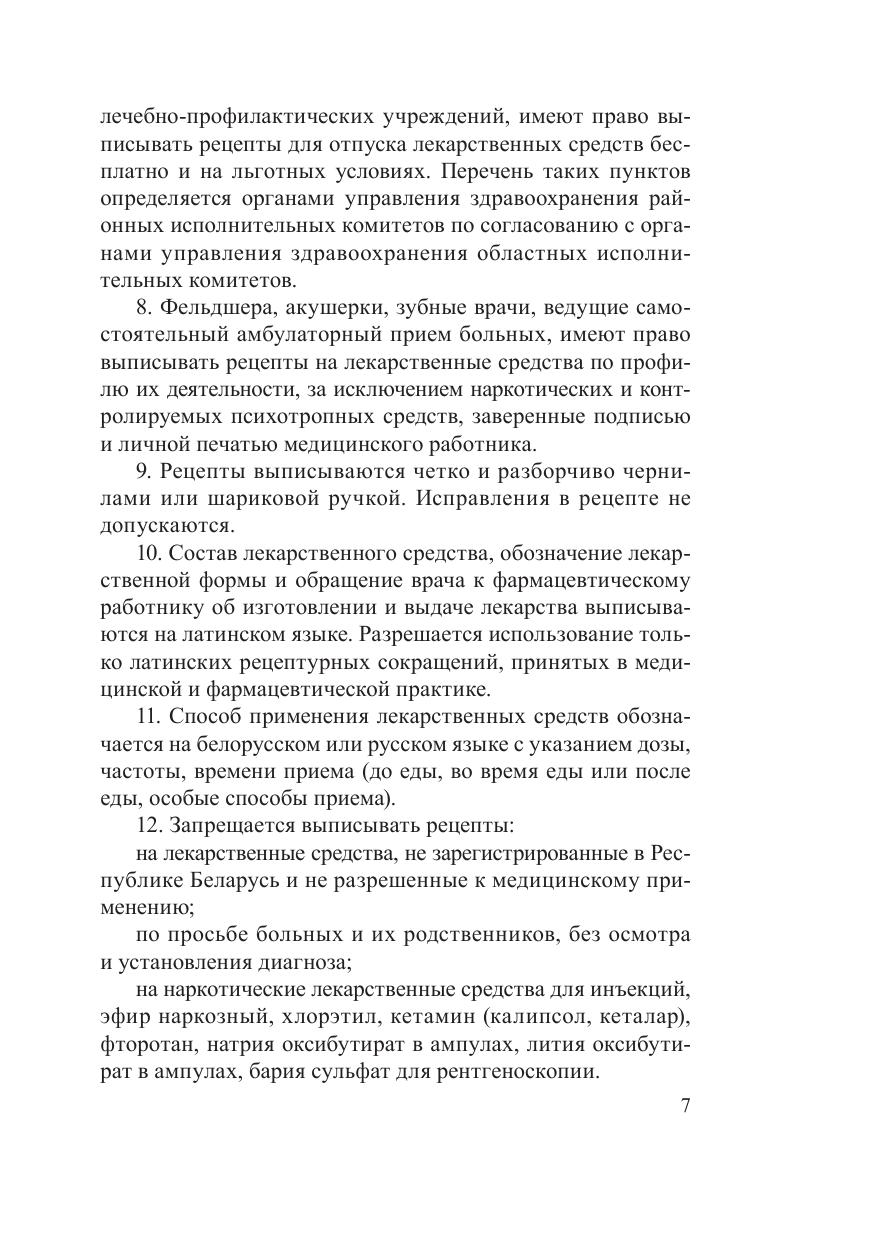 лечебно-профилактических учреждений, имеют право выписывать рецепты для отпуска лекарственных средств бесплатно и на льготных условиях. Перечень таких пунктов определяется органами управления здравоохранения районных исполнительных комитетов по согласованию с органами управления здравоохранения областных исполнительных комитетов.

8. Фельдшера, акушерки, зубные врачи, ведущие самостоятельный амбулаторный прием больных, имеют право выписывать рецепты на лекарственные средства по профилю их деятельности, за исключением наркотических и контролируемых психотропных средств, заверенные подписью и личной печатью медицинского работника.

9. Рецепты выписываются четко и разборчиво чернилами или шариковой ручкой. Исправления в рецепте не допускаются.

10. Состав лекарственного средства, обозначение лекарственной формы и обращение врача к фармацевтическому работнику об изготовлении и выдаче лекарства выписываются на латинском языке. Разрешается использование только латинских рецептурных сокращений, принятых в медицинской и фармацевтической практике.

11. Способ применения лекарственных средств обозначается на белорусском или русском языке с указанием дозы, частоты, времени приема (до еды, во время еды или после еды, особые способы приема).

12. Запрещается выписывать рецепты:

на лекарственные средства, не зарегистрированные в Республике Беларусь и не разрешенные к медицинскому применению;

по просьбе больных и их родственников, без осмотра и установления диагноза;

на наркотические лекарственные средства для инъекций, эфир наркозный, хлорэтил, кетамин (калипсол, кеталар), фторотан, натрия оксибутират в ампулах, лития оксибутират в ампулах, бария сульфат для рентгеноскопии.

7